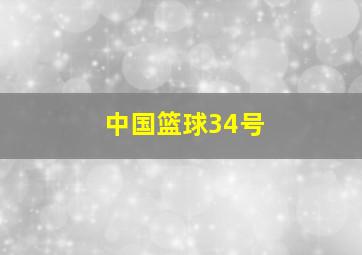 中国篮球34号